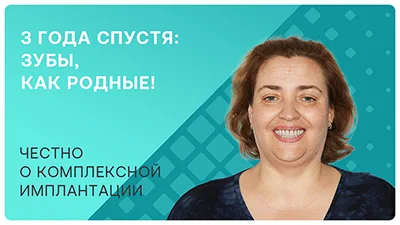 3 ГОДА СПУСТЯ:
ЗУБЫ,
КАК РОДНЫЕ!

ЧЕСТНО
О КОМПЛЕКСНОЙ
ИМПЛАНТАЦИИ